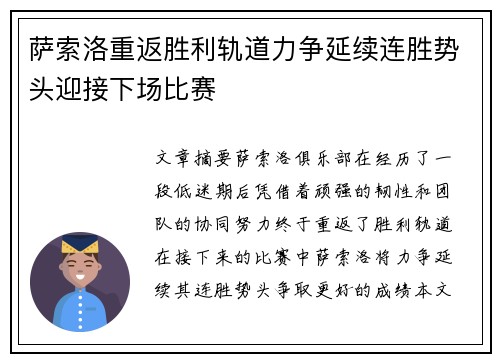 萨索洛重返胜利轨道力争延续连胜势头迎接下场比赛

文章摘要萨索洛俱乐部在经历了一段低迷期后凭借着顽强的韧性和团队的协同努力终于重返了胜利轨道在接下来的比赛中萨索洛将力争延续其连胜势头争取更好的成绩本文